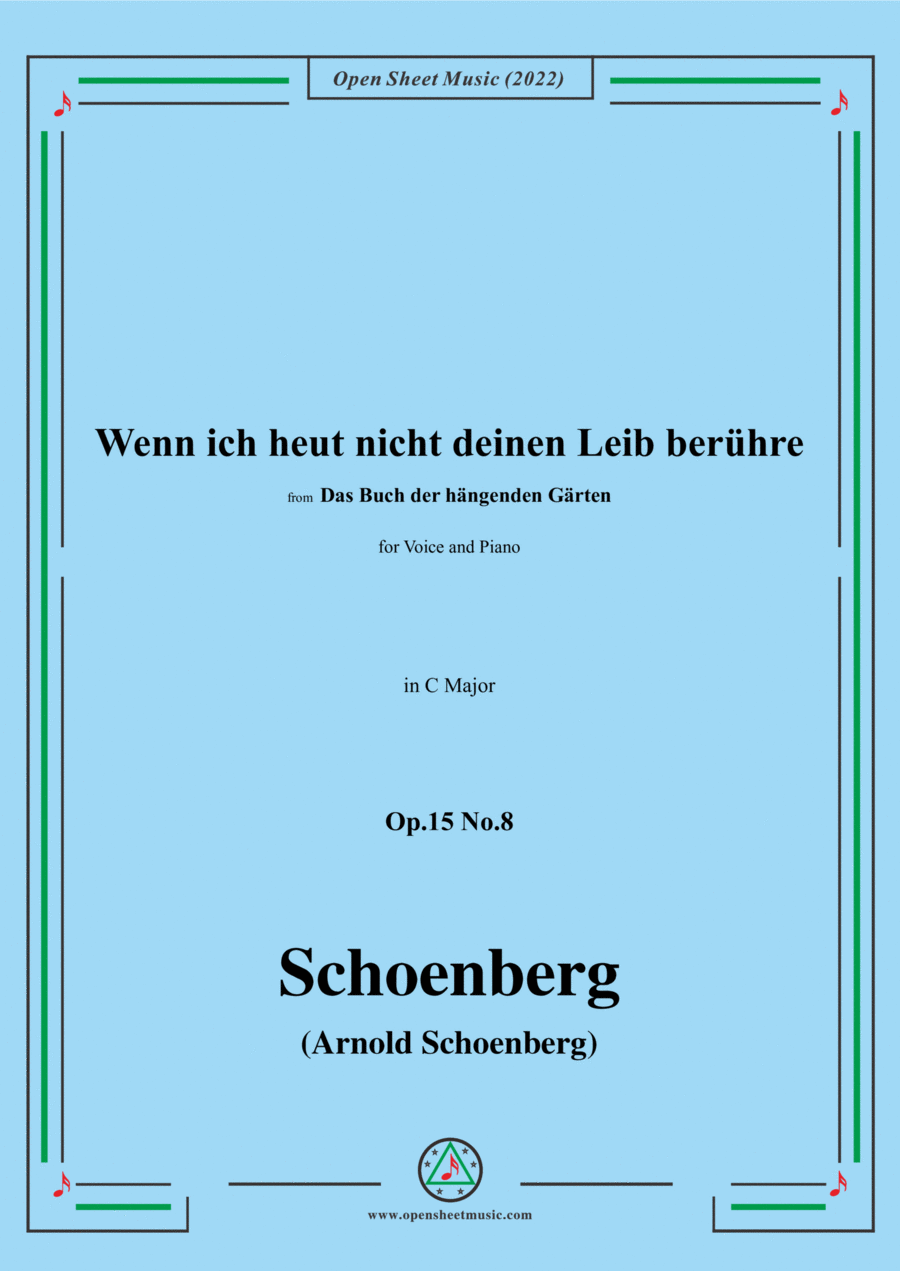 Open Sheet Music (2022)

Wenn ich heut nicht deinen Leib berühre

from Das Buch der hängenden Gärten

for Voice and Piano

in C Major

Op.15 No.8

Schoenberg

(Arnold Schoenberg)

www.opensheetmusic.com